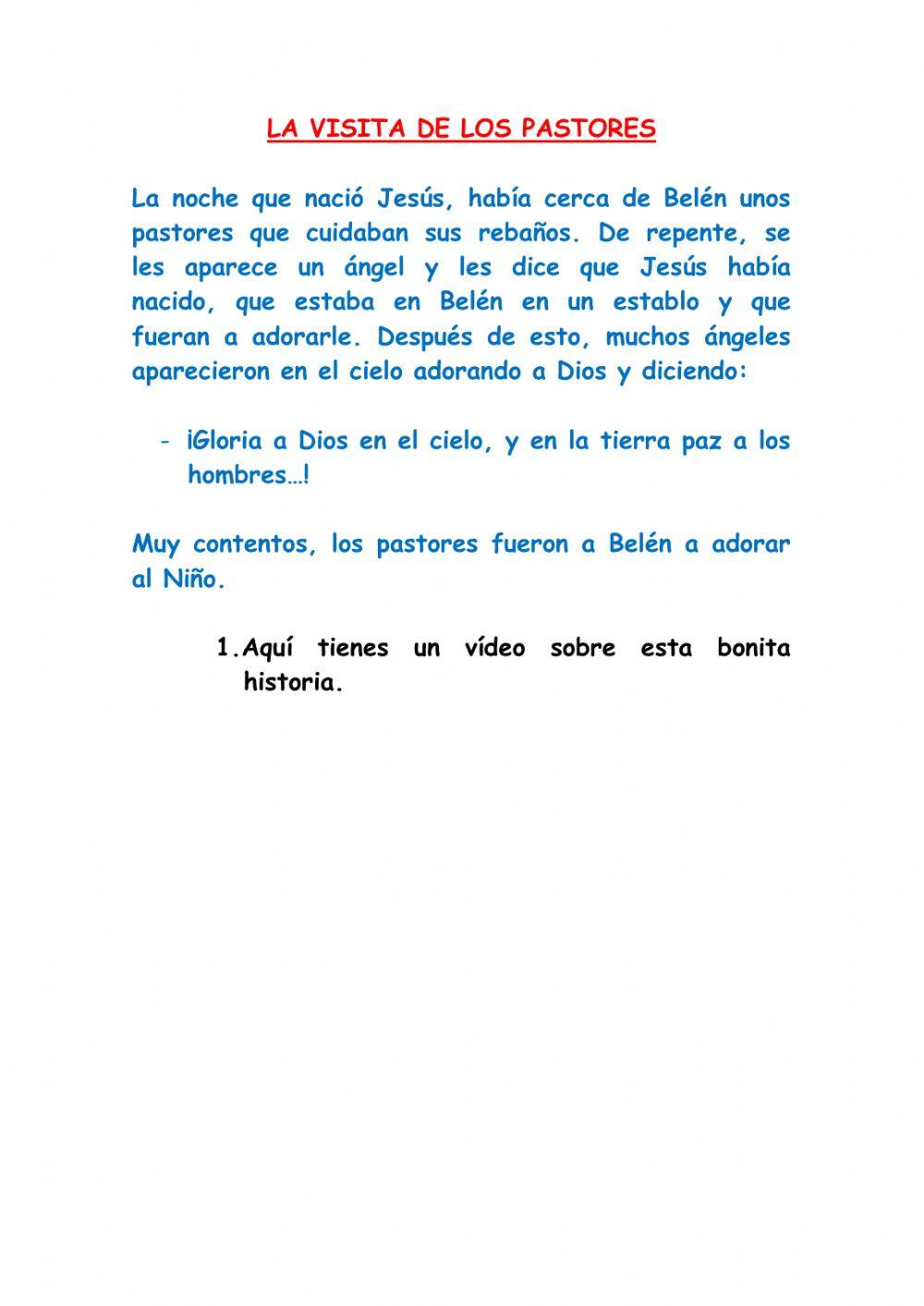 LA VISITA DE LOS PASTORES

La noche que nació Jesús, había cerca de Belén unos pastores que cuidaban sus rebaños. De repente, se les aparece un ángel y les dice que Jesús había nacido, que estaba en Belén en un establo y que fueran a adorarle. Después de esto, muchos ángeles aparecieron en el cielo adorando a Dios y diciendo:

- ¡Gloria a Dios en el cielo, y en la tierra paz a los hombres…!

Muy contentos, los pastores fueron a Belén a adorar al Niño.

1. Aquí tienes un vídeo sobre esta bonita historia.